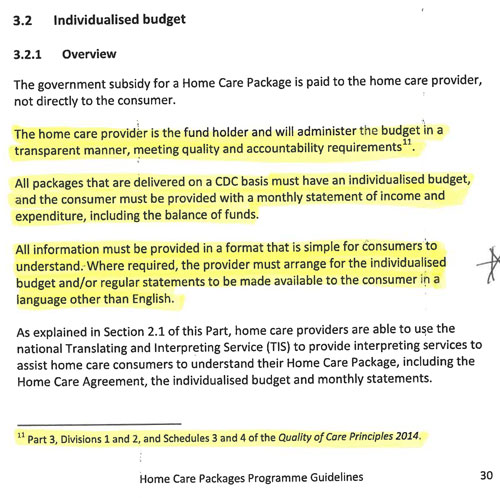 3.2 Individualised budget

3.2.1 Overview

The government subsidy for a Home Care Package is paid to the home care provider, not directly to the consumer.

The home care provider is the fund holder and will administer the budget in a transparent manner, meeting quality and accountability requirements$^{11}$.

All packages that are delivered on a CDC basis must have an individualised budget, and the consumer must be provided with a monthly statement of income and expenditure, including the balance of funds.

All information must be provided in a format that is simple for consumers to understand. Where required, the provider must arrange for the individualised budget and/or regular statements to be made available to the consumer in a language other than English.

As explained in Section 2.1 of this Part, home care providers are able to use the national Translating and Interpreting Service (TIS) to provide interpreting services to assist home care consumers to understand their Home Care Package, including the Home Care Agreement, the individualised budget and monthly statements.

$^{11}$ Part 3, Divisions 1 and 2, and Schedules 3 and 4 of the Quality of Care Principles 2014.

Home Care Packages Programme Guidelines 30